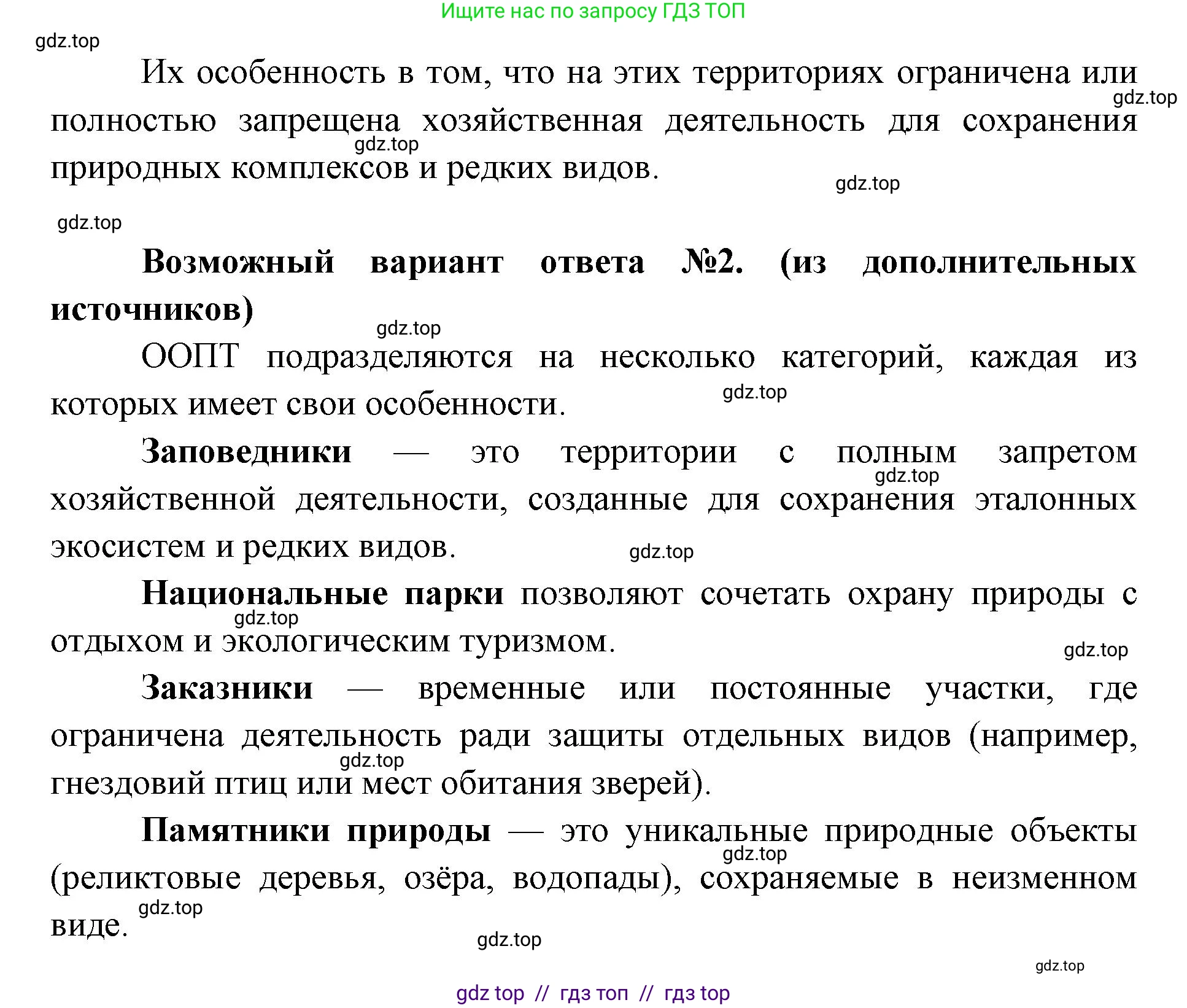 Ищите нас по запросу ГДЗ ТОП

gdz.top

Их особенность в том, что на этих территориях ограничена или полностью запрещена хозяйственная деятельность для сохранения природных комплексов и редких видов.

gdz.top

gdz.top

gdz.top

gdz.top

**Возможный вариант ответа №2. (из дополнительных источников)**

gdz.top

ООПТ подразделяются на несколько категорий, каждая из которых имеет свои особенности.

gdz.top

**Заповедники** — это территории с полным запретом хозяйственной деятельности, созданные для сохранения эталонных экосистем и редких видов.

gdz.top

gdz.top

**Национальные парки** позволяют сочетать охрану природы с отдыхом и экологическим туризмом.

gdz.top

gdz.top

**Заказники** — временные или постоянные участки, где ограничена деятельность ради защиты отдельных видов (например, гнездовий птиц или мест обитания зверей).

gdz.top

**Памятники природы** — это уникальные природные объекты (реликтовые деревья, озёра, водопады), сохраняемые в неизменном виде.

gdz.top

gdz.top

gdz.top

gdz.top

gdz top // гдз топ // гдз top